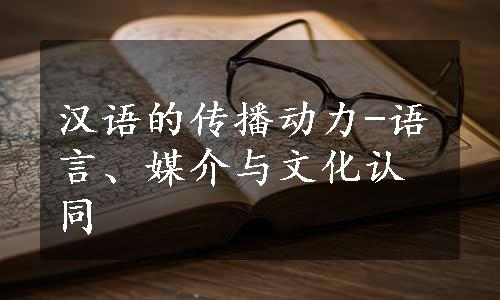 汉语的传播动力-语言、媒介与文化认同